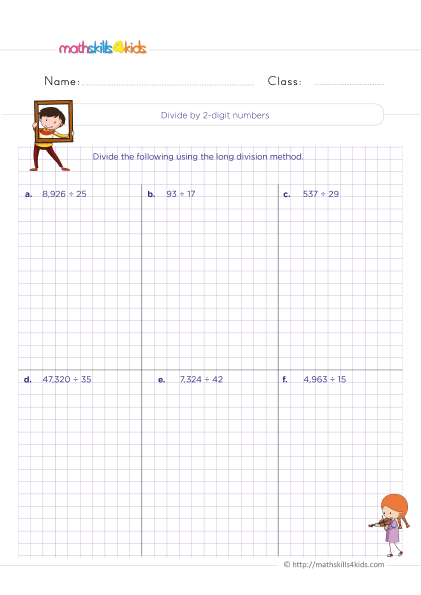 mathskills4kids

Name: Class:

Divide by 2-digit numbers

Divide the following using the long division method.

a. $8,926 \div 25$

b. $93 \div 17$

c. $537 \div 29$

d. $47,320 \div 35$

e. $7,324 \div 42$

f. $4,963 \div 15$

© http://mathskills4kids.com